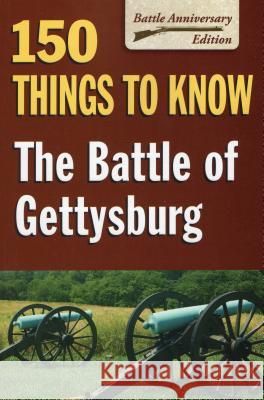 Battle Anniversary Edition

150 THINGS TO KNOW

The Battle of Gettysburg

Kraina Książek